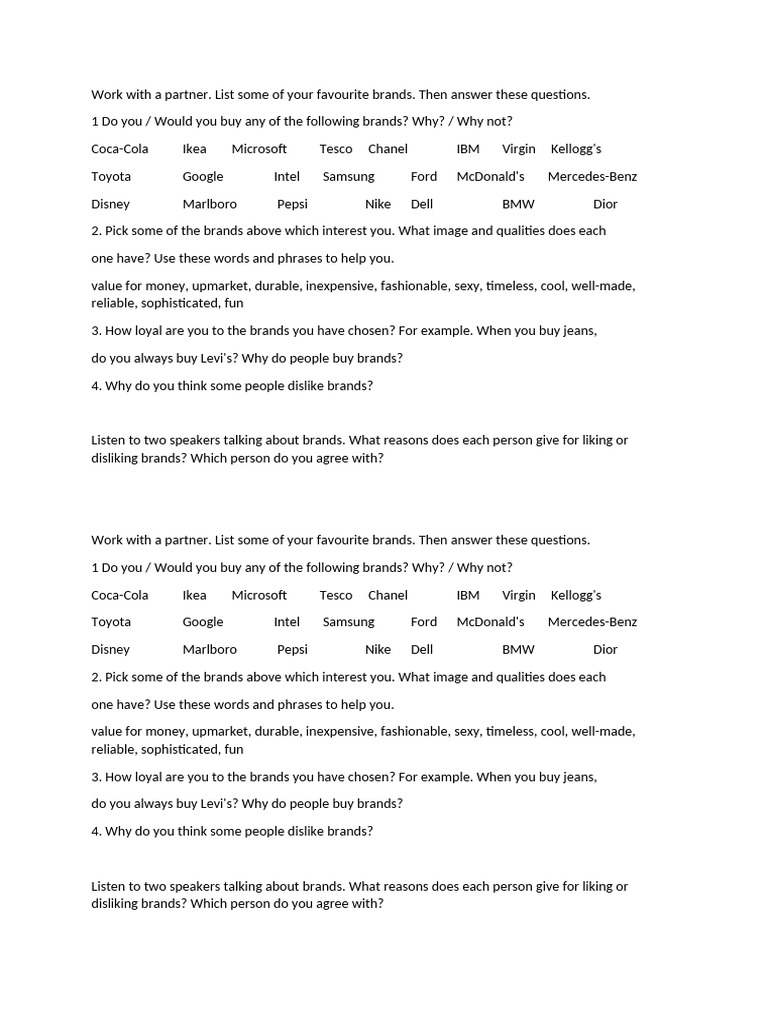 Work with a partner. List some of your favourite brands. Then answer these questions.

1 Do you / Would you buy any of the following brands? Why? / Why not?

Coca-Cola Ikea Microsoft Tesco Chanel IBM Virgin Kellogg's

Toyota Google Intel Samsung Ford McDonald's Mercedes-Benz

Disney Marlboro Pepsi Nike Dell BMW Dior

2. Pick some of the brands above which interest you. What image and qualities does each one have? Use these words and phrases to help you.

value for money, upmarket, durable, inexpensive, fashionable, sexy, timeless, cool, well-made, reliable, sophisticated, fun

3. How loyal are you to the brands you have chosen? For example. When you buy jeans, do you always buy Levi's? Why do people buy brands?

4. Why do you think some people dislike brands?

Listen to two speakers talking about brands. What reasons does each person give for liking or disliking brands? Which person do you agree with?

Work with a partner. List some of your favourite brands. Then answer these questions.

1 Do you / Would you buy any of the following brands? Why? / Why not?

Coca-Cola Ikea Microsoft Tesco Chanel IBM Virgin Kellogg's

Toyota Google Intel Samsung Ford McDonald's Mercedes-Benz

Disney Marlboro Pepsi Nike Dell BMW Dior

2. Pick some of the brands above which interest you. What image and qualities does each one have? Use these words and phrases to help you.

value for money, upmarket, durable, inexpensive, fashionable, sexy, timeless, cool, well-made, reliable, sophisticated, fun

3. How loyal are you to the brands you have chosen? For example. When you buy jeans, do you always buy Levi's? Why do people buy brands?

4. Why do you think some people dislike brands?

Listen to two speakers talking about brands. What reasons does each person give for liking or disliking brands? Which person do you agree with?